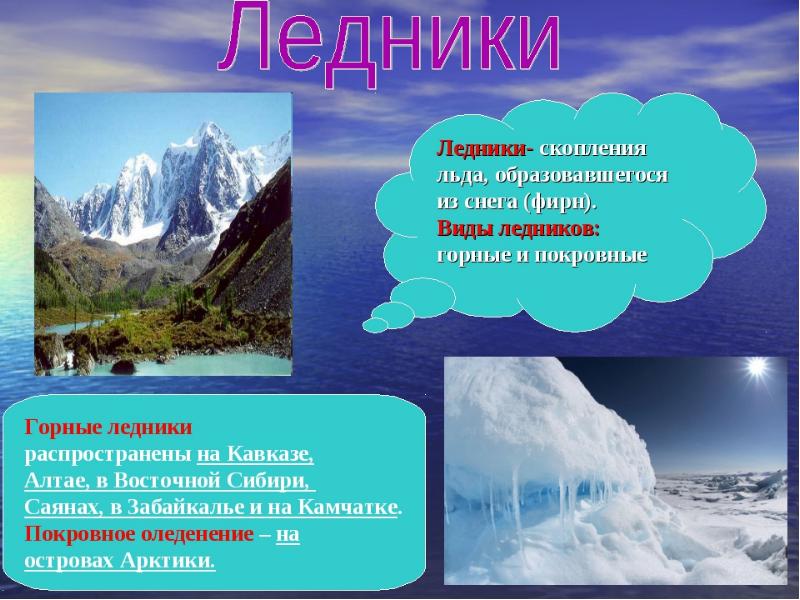 Ледники

Ледники- скопления льда, образовавшегося из снега (фирн).
Виды ледников:
горные и покровные

Горные ледники распространены на Кавказе, Алтае, в Восточной Сибири, Саянах, в Забайкалье и на Камчатке.
Покровное оледенение – на островах Арктики.